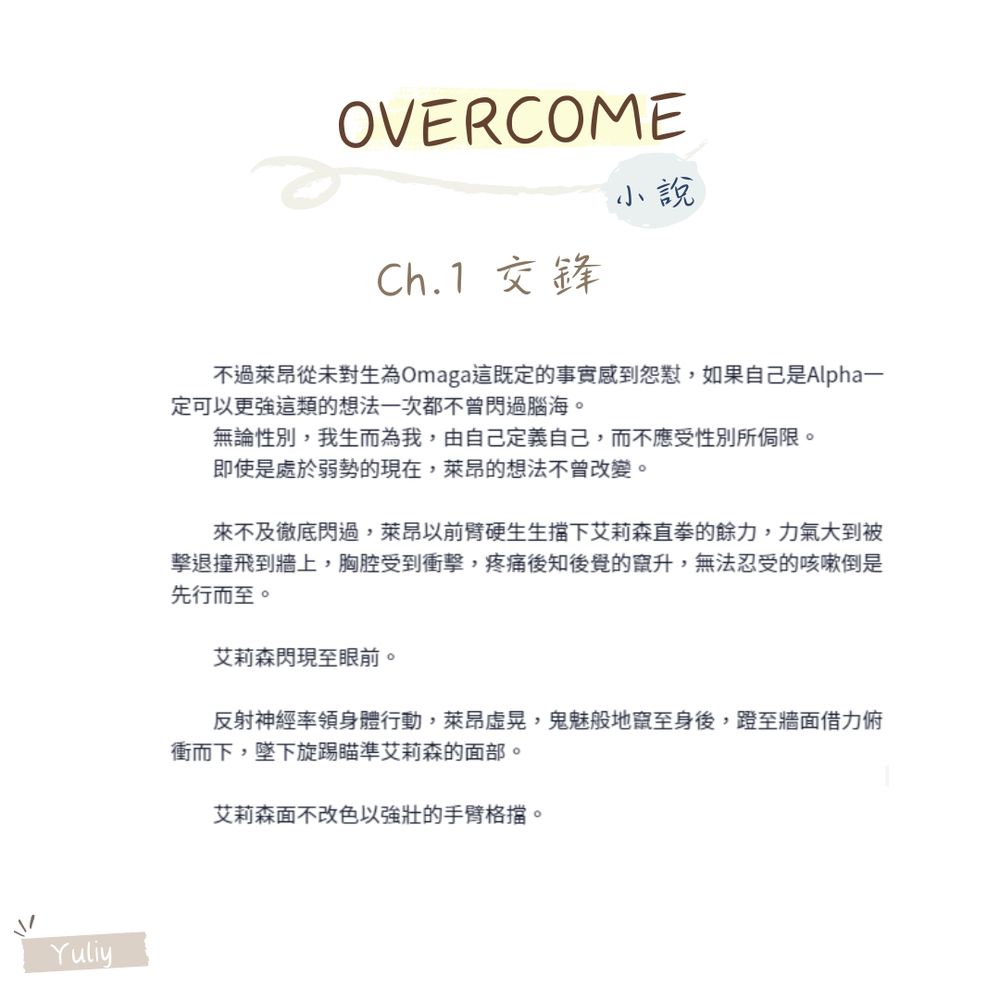 OVERCOME

小說

Ch.1 交鋒

不過萊昂從未對生為Omaga這既定的事實感到怨懟，如果自己是Alpha一定可以更強這類的想法一次都不曾閃過腦海。

無論性別，我生而為我，由自己定義自己，而不應受性別所侷限。

即使是處於弱勢的現在，萊昂的想法不曾改變。

來不及徹底閃過，萊昂以前臂硬生生擋下艾莉森直拳的餘力，力氣大到被擊退撞飛到牆上，胸腔受到衝擊，疼痛後知後覺的竄升，無法忍受的咳嗽倒是先行而至。

艾莉森閃現至眼前。

反射神經率領身體行動，萊昂虛晃，鬼魅般地竄至身後，蹬至牆面借力俯衝而下，墜下旋踢瞄準艾莉森的面部。

艾莉森面不改色以強壯的手臂格擋。

Yuliy